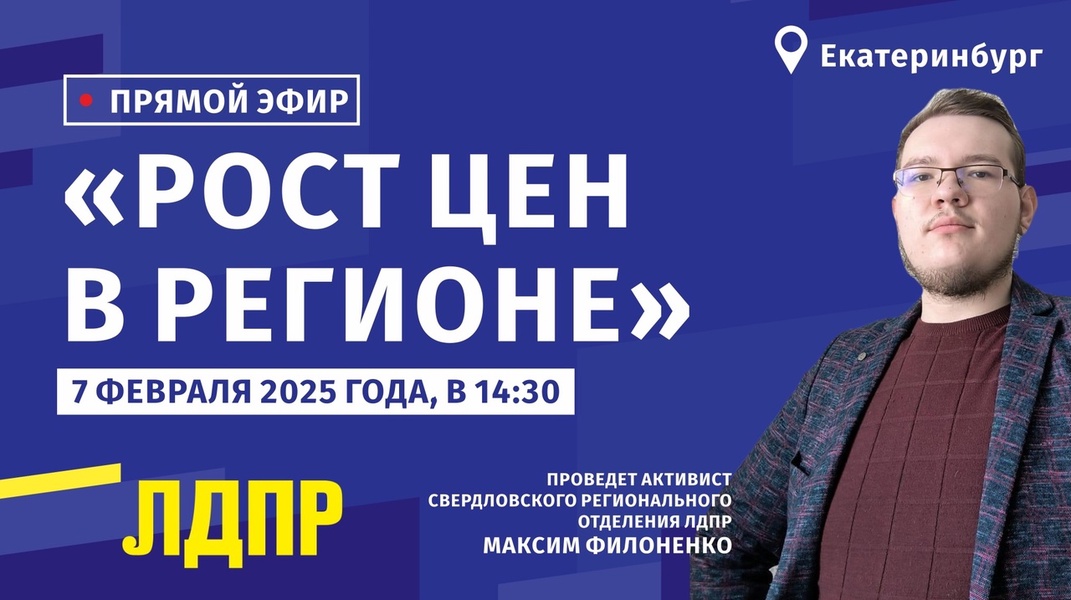 Екатеринбург

ПРЯМОЙ ЭФИР

«РОСТ ЦЕН В РЕГИОНЕ»

7 ФЕВРАЛЯ 2025 ГОДА, В 14:30

ЛДПР

ПРОВЕДЕТ АКТИВИСТ СВЕРДЛОВСКОГО РЕГИОНАЛЬНОГО ОТДЕЛЕНИЯ ЛДПР
МАКСИМ ФИЛОНЕНКО